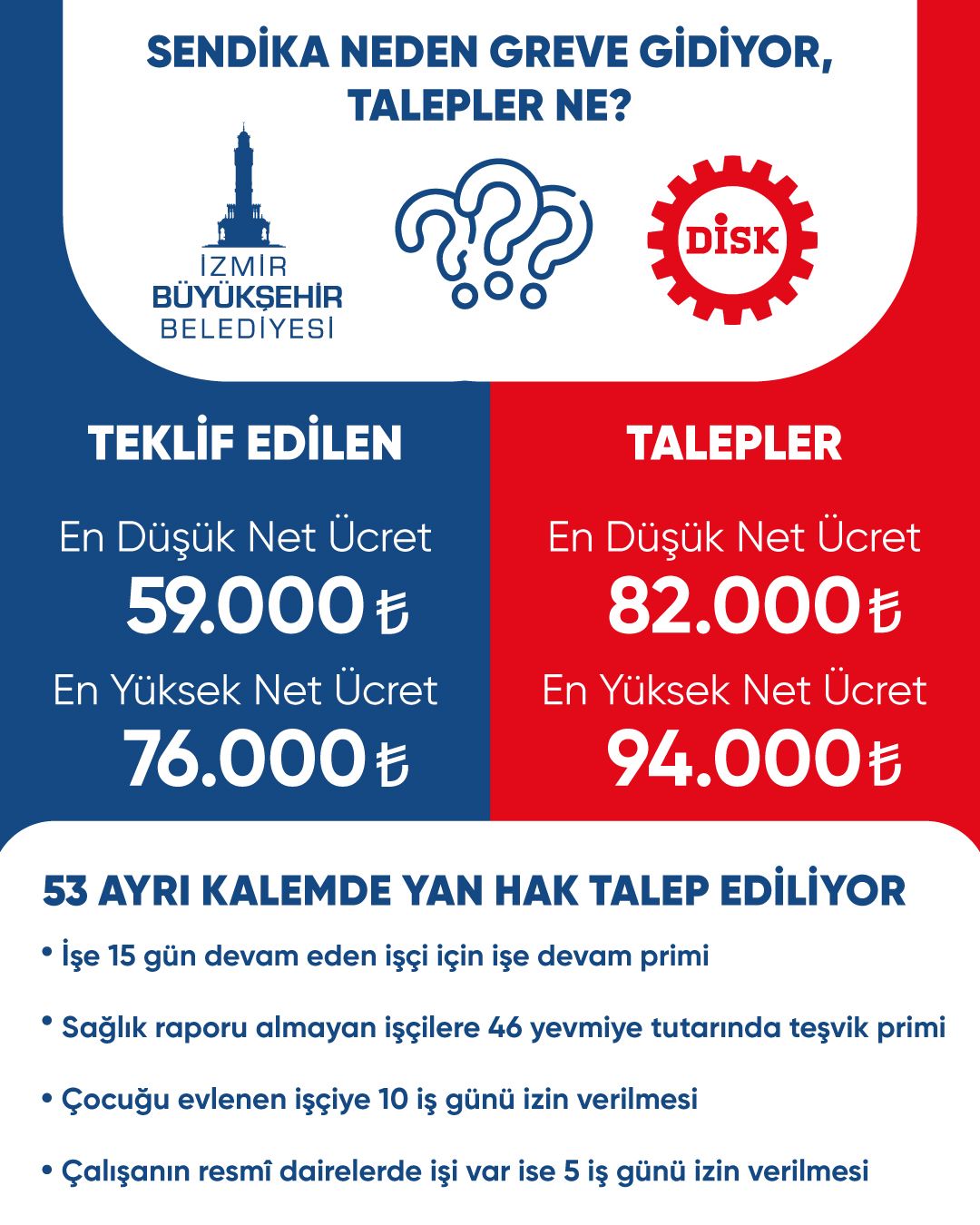 SENDİKA NEDEN GREVE GİDİYOR, TALEPLER NE?

İZMİR BÜYÜKŞEHİR BELEDİYESİ

DİSK

TEKLİF EDİLEN

En Düşük Net Ücret
59.000 ₺

En Yüksek Net Ücret
76.000 ₺

TALEPLER

En Düşük Net Ücret
82.000 ₺

En Yüksek Net Ücret
94.000 ₺

53 AYRI KALEMDE YAN HAK TALEP EDİLİYOR

• İşe 15 gün devam eden işçi için işe devam primi

• Sağlık raporu almayan işçilere 46 yevmiye tutarında teşvik primi

• Çocuğu evlenen işçiye 10 iş günü izin verilmesi

• Çalışanın resmî dairelerde işi var ise 5 iş günü izin verilmesi